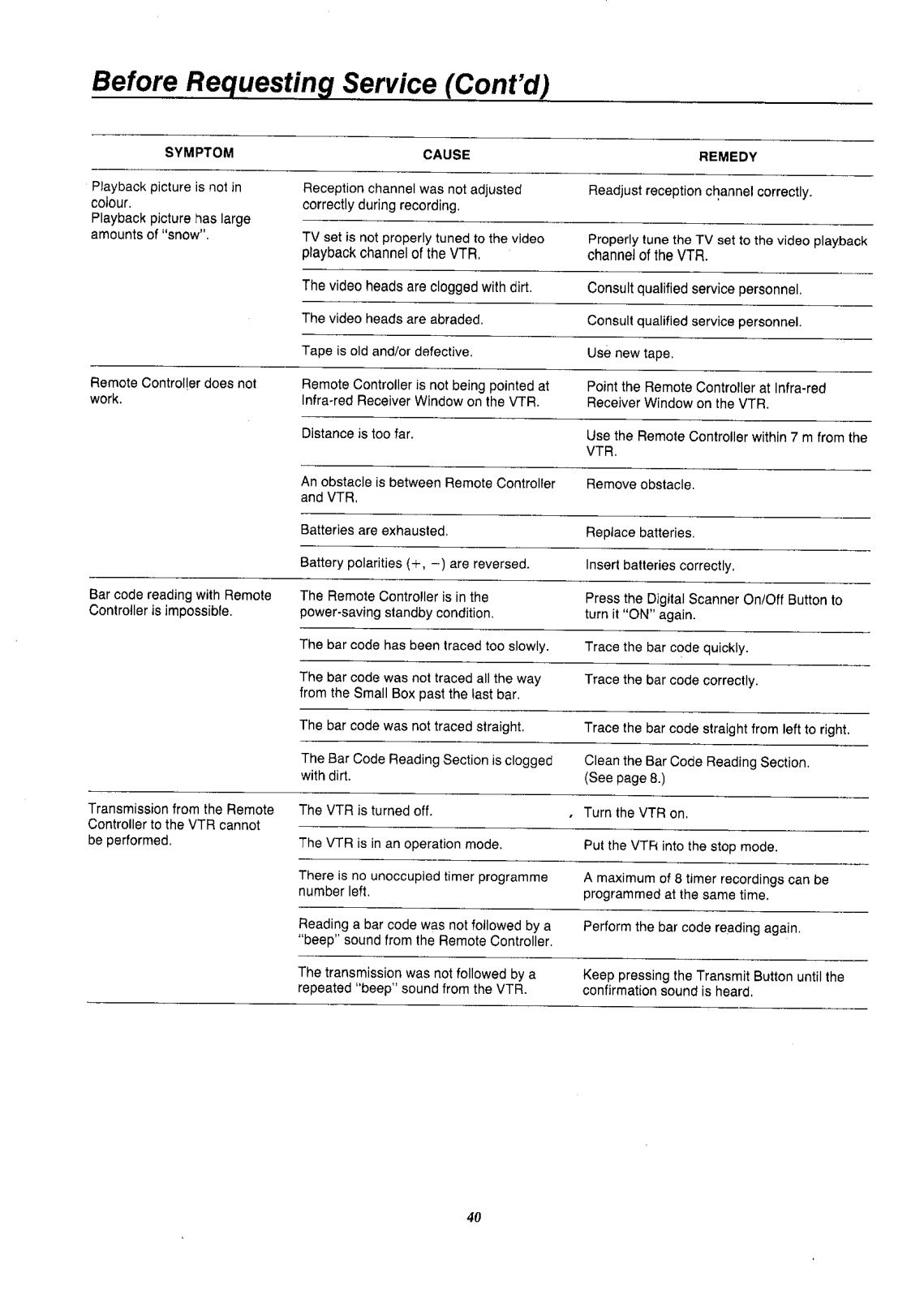 Before Requesting Service (Cont'd)

| SYMPTOM | CAUSE | REMEDY |
|---|---|---|
| Playback picture is not in colour. Playback picture has large amounts of "snow". | Reception channel was not adjusted correctly during recording. | Readjust reception channel correctly. |
| | TV set is not properly tuned to the video playback channel of the VTR. | Properly tune the TV set to the video playback channel of the VTR. |
| | The video heads are clogged with dirt. | Consult qualified service personnel. |
| | The video heads are abraded. | Consult qualified service personnel. |
| | Tape is old and/or defective. | Use new tape. |
| Remote Controller does not work. | Remote Controller is not being pointed at Infra-red Receiver Window on the VTR. | Point the Remote Controller at Infra-red Receiver Window on the VTR. |
| | Distance is too far. | Use the Remote Controller within 7 m from the VTR. |
| | An obstacle is between Remote Controller and VTR. | Remove obstacle. |
| | Batteries are exhausted. | Replace batteries. |
| | Battery polarities (+, −) are reversed. | Insert batteries correctly. |
| Bar code reading with Remote Controller is impossible. | The Remote Controller is in the power-saving standby condition. | Press the Digital Scanner On/Off Button to turn it "ON" again. |
| | The bar code has been traced too slowly. | Trace the bar code quickly. |
| | The bar code was not traced all the way from the Small Box past the last bar. | Trace the bar code correctly. |
| | The bar code was not traced straight. | Trace the bar code straight from left to right. |
| | The Bar Code Reading Section is clogged with dirt. | Clean the Bar Code Reading Section. (See page 8.) |
| Transmission from the Remote Controller to the VTR cannot be performed. | The VTR is turned off. | Turn the VTR on. |
| | The VTR is in an operation mode. | Put the VTR into the stop mode. |
| | There is no unoccupied timer programme number left. | A maximum of 8 timer recordings can be programmed at the same time. |
| | Reading a bar code was not followed by a "beep" sound from the Remote Controller. | Perform the bar code reading again. |
| | The transmission was not followed by a repeated "beep" sound from the VTR. | Keep pressing the Transmit Button until the confirmation sound is heard. |

40